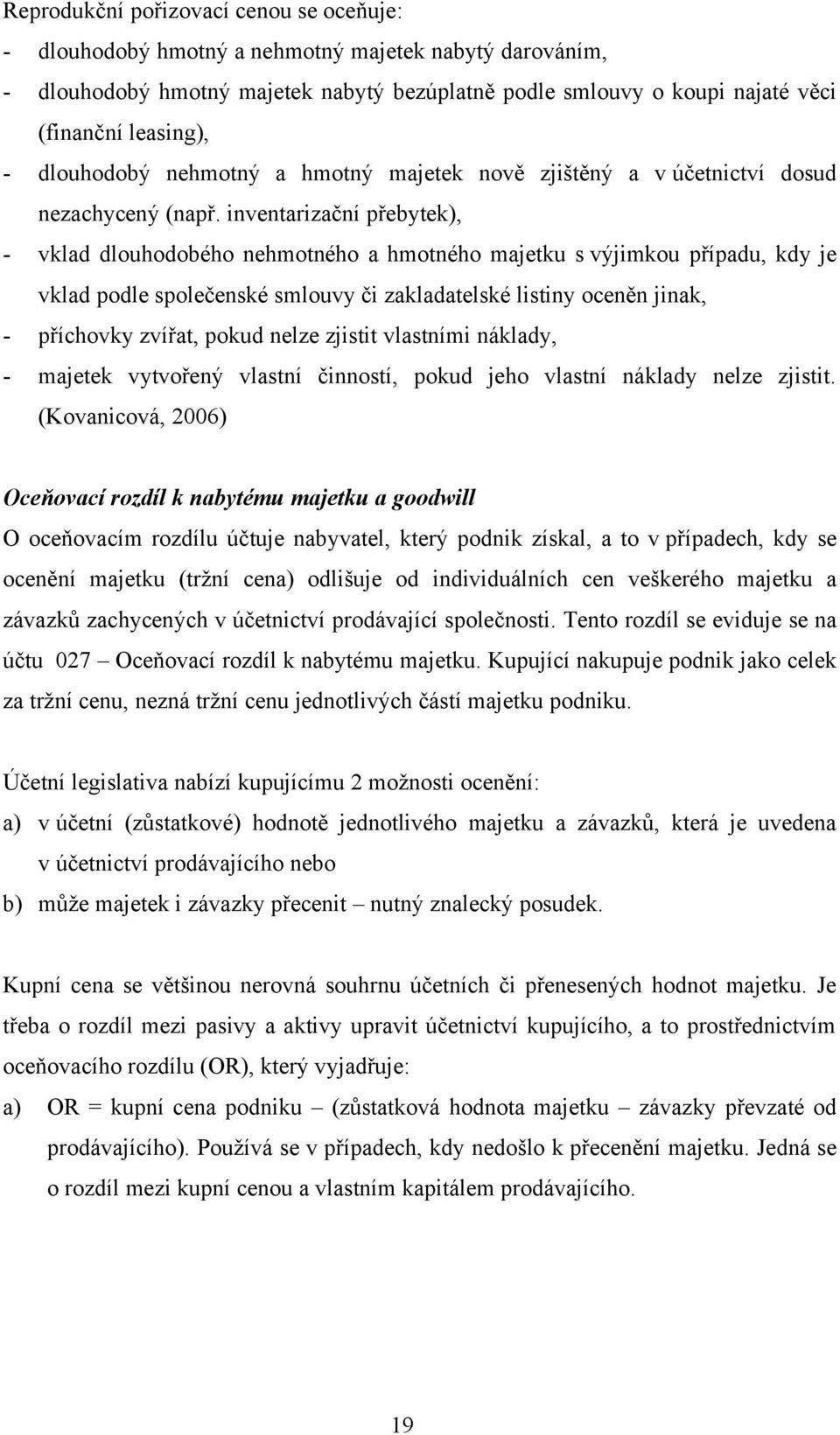 Reprodukční pořizovací cenou se oceňuje:

- dlouhodobý hmotný a nehmotný majetek nabytý darováním,
- dlouhodobý hmotný majetek nabytý bezúplatně podle smlouvy o koupi najaté věci (finanční leasing),
- dlouhodobý nehmotný a hmotný majetek nově zjištěný a v účetnictví dosud nezachycený (např. inventarizační přebytek),
- vklad dlouhodobého nehmotného a hmotného majetku s výjimkou případu, kdy je vklad podle společenské smlouvy či zakladatelské listiny oceněn jinak,
- příchovky zvířat, pokud nelze zjistit vlastními náklady,
- majetek vytvořený vlastní činností, pokud jeho vlastní náklady nelze zjistit. (Kovanicová, 2006)

Oceňovací rozdíl k nabytému majetku a goodwill

O oceňovacím rozdílu účtuje nabyvatel, který podnik získal, a to v případech, kdy se ocenění majetku (tržní cena) odlišuje od individuálních cen veškerého majetku a závazků zachycených v účetnictví prodávající společnosti. Tento rozdíl se eviduje se na účtu 027 – Oceňovací rozdíl k nabytému majetku. Kupující nakupuje podnik jako celek za tržní cenu, nezná tržní cenu jednotlivých částí majetku podniku.

Účetní legislativa nabízí kupujícímu 2 možnosti ocenění:

a) v účetní (zůstatkové) hodnotě jednotlivého majetku a závazků, která je uvedena v účetnictví prodávajícího nebo
b) může majetek i závazky přecenit – nutný znalecký posudek.

Kupní cena se většinou nerovná souhrnu účetních či přenesených hodnot majetku. Je třeba o rozdíl mezi pasivy a aktivy upravit účetnictví kupujícího, a to prostřednictvím oceňovacího rozdílu (OR), který vyjadřuje:

a) OR = kupní cena podniku – (zůstatková hodnota majetku – závazky převzaté od prodávajícího). Používá se v případech, kdy nedošlo k přecenění majetku. Jedná se o rozdíl mezi kupní cenou a vlastním kapitálem prodávajícího.

19